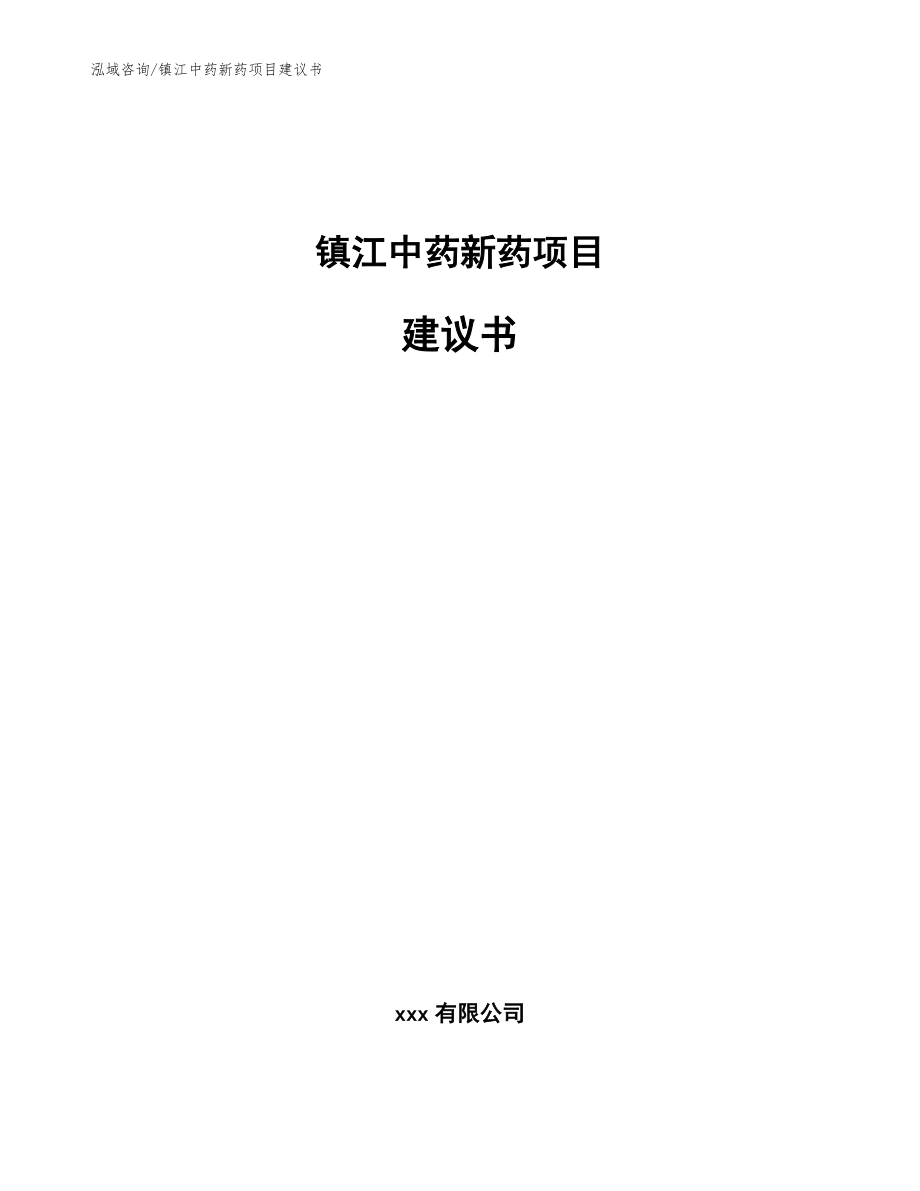 泓域咨询/镇江中药新药项目建议书

镇江中药新药项目

建议书

xxx 有限公司